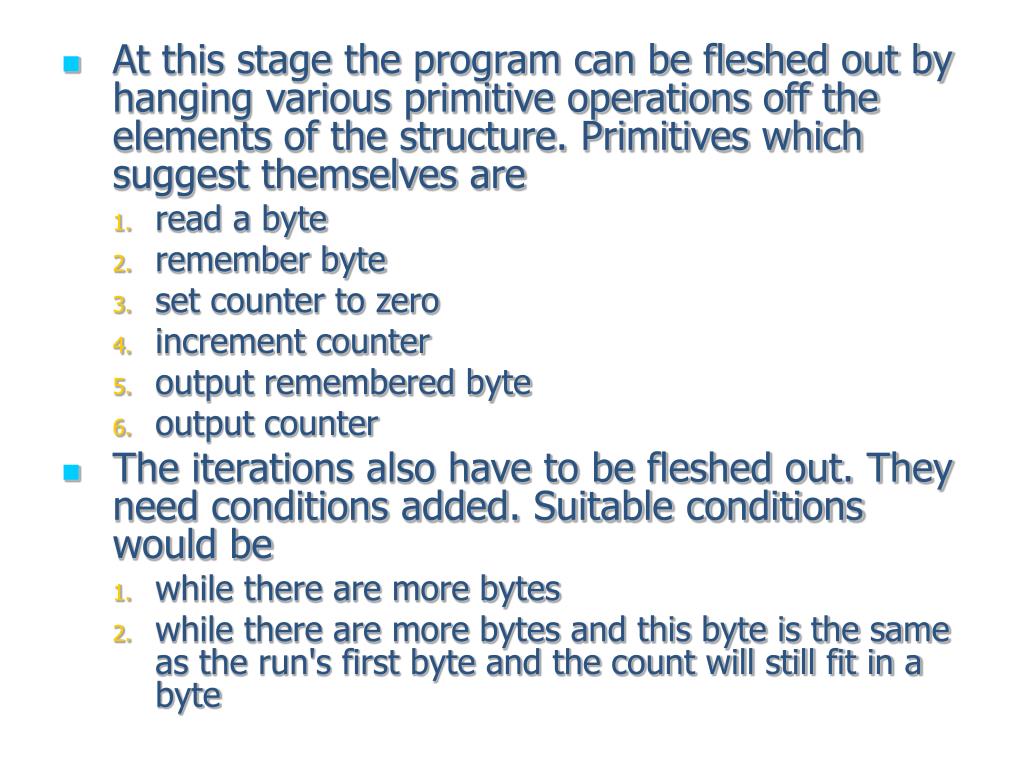 At this stage the program can be fleshed out by hanging various primitive operations off the elements of the structure. Primitives which suggest themselves are

1. read a byte
2. remember byte
3. set counter to zero
4. increment counter
5. output remembered byte
6. output counter

The iterations also have to be fleshed out. They need conditions added. Suitable conditions would be

1. while there are more bytes
2. while there are more bytes and this byte is the same as the run's first byte and the count will still fit in a byte